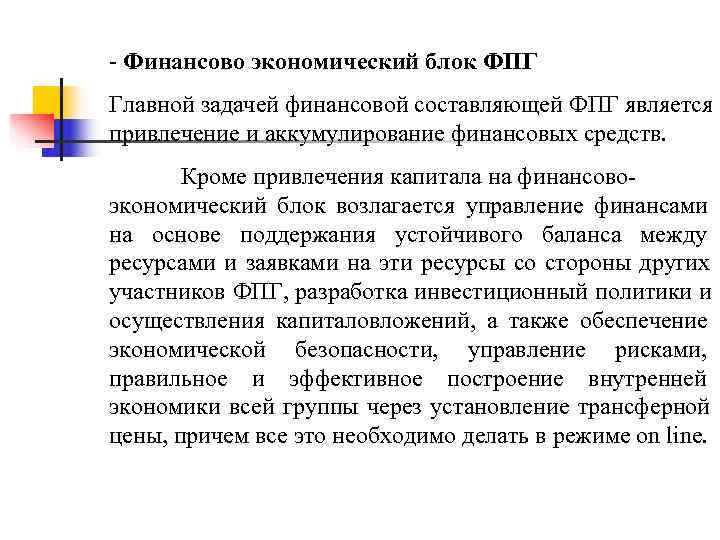 - Финансово экономический блок ФПГ

Главной задачей финансовой составляющей ФПГ является привлечение и аккумулирование финансовых средств.

Кроме привлечения капитала на финансово-экономический блок возлагается управление финансами на основе поддержания устойчивого баланса между ресурсами и заявками на эти ресурсы со стороны других участников ФПГ, разработка инвестиционный политики и осуществления капиталовложений, а также обеспечение экономической безопасности, управление рисками, правильное и эффективное построение внутренней экономики всей группы через установление трансферной цены, причем все это необходимо делать в режиме on line.